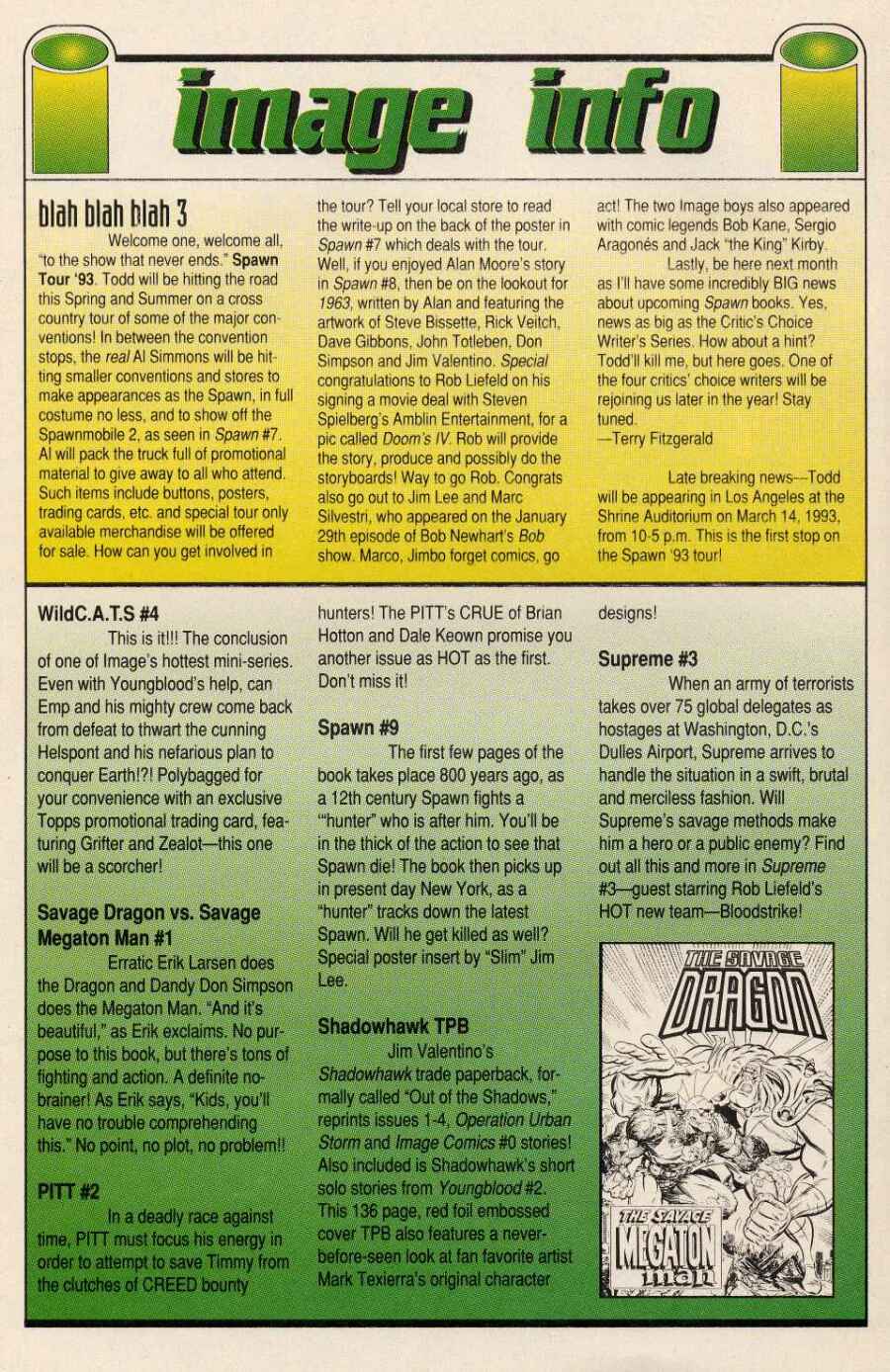 image info

blah blah blah 3

Welcome one, welcome all, "to the show that never ends." Spawn Tour '93. Todd will be hitting the road this Spring and Summer on a cross country tour of some of the major conventions! In between the convention stops, the real Al Simmons will be hitting smaller conventions and stores to make appearances as the Spawn, in full costume no less, and to show off the Spawnmobile 2, as seen in Spawn #7. Al will pack the truck full of promotional material to give away to all who attend. Such items include buttons, posters, trading cards, etc. and special tour only available merchandise will be offered for sale. How can you get involved in the tour? Tell your local store to read the write-up on the back of the poster in Spawn #7 which deals with the tour. Well, if you enjoyed Alan Moore's story in Spawn #8, then be on the lookout for 1963, written by Alan and featuring the artwork of Steve Bissette, Rick Veitch, Dave Gibbons, John Totleben, Don Simpson and Jim Valentino. Special congratulations to Rob Liefeld on his signing a movie deal with Steven Spielberg's Amblin Entertainment, for a pic called Doom's IV. Rob will provide the story, produce and possibly do the storyboards! Way to go Rob. Congrats also go out to Jim Lee and Marc Silvestri, who appeared on the January 29th episode of Bob Newhart's Bob show. Marco, Jimbo forget comics, go act! The two Image boys also appeared with comic legends Bob Kane, Sergio Aragonés and Jack "the King" Kirby.

Lastly, be here next month as I'll have some incredibly BIG news about upcoming Spawn books. Yes, news as big as the Critic's Choice Writer's Series. How about a hint? Todd'll kill me, but here goes. One of the four critics' choice writers will be rejoining us later in the year! Stay tuned.
—Terry Fitzgerald

Late breaking news—Todd will be appearing in Los Angeles at the Shrine Auditorium on March 14, 1993, from 10-5 p.m. This is the first stop on the Spawn '93 tour!

WildC.A.T.S #4
This is it!!! The conclusion of one of Image's hottest mini-series. Even with Youngblood's help, can Emp and his mighty crew come back from defeat to thwart the cunning Helspont and his nefarious plan to conquer Earth!?! Polybagged for your convenience with an exclusive Topps promotional trading card, featuring Grifter and Zealot—this one will be a scorcher!

Savage Dragon vs. Savage Megaton Man #1
Erratic Erik Larsen does the Dragon and Dandy Don Simpson does the Megaton Man. "And it's beautiful," as Erik exclaims. No purpose to this book, but there's tons of fighting and action. A definite no-brainer! As Erik says, "Kids, you'll have no trouble comprehending this." No point, no plot, no problem!!

PITT #2
In a deadly race against time, PITT must focus his energy in order to attempt to save Timmy from the clutches of CREED bounty hunters! The PITT's CRUE of Brian Hotton and Dale Keown promise you another issue as HOT as the first. Don't miss it!

Spawn #9
The first few pages of the book takes place 800 years ago, as a 12th century Spawn fights a "hunter" who is after him. You'll be in the thick of the action to see that Spawn die! The book then picks up in present day New York, as a "hunter" tracks down the latest Spawn. Will he get killed as well? Special poster insert by "Slim" Jim Lee.

Shadowhawk TPB
Jim Valentino's Shadowhawk trade paperback, formally called "Out of the Shadows," reprints issues 1-4, Operation Urban Storm and Image Comics #0 stories! Also included is Shadowhawk's short solo stories from Youngblood #2. This 136 page, red foil embossed cover TPB also features a never-before-seen look at fan favorite artist Mark Texierra's original character designs!

Supreme #3
When an army of terrorists takes over 75 global delegates as hostages at Washington, D.C.'s Dulles Airport, Supreme arrives to handle the situation in a swift, brutal and merciless fashion. Will Supreme's savage methods make him a hero or a public enemy? Find out all this and more in Supreme #3—guest starring Rob Liefeld's HOT new team—Bloodstrike!

THE SAVAGE DRAGON
THE SAVAGE MEGATON man